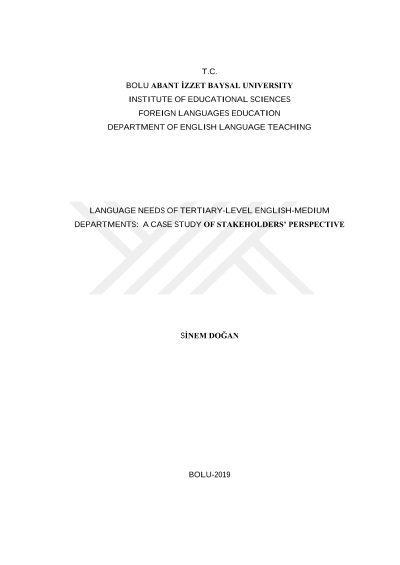 T.C.
BOLU ABANT İZZET BAYSAL UNIVERSITY
INSTITUTE OF EDUCATIONAL SCIENCES
FOREIGN LANGUAGES EDUCATION
DEPARTMENT OF ENGLISH LANGUAGE TEACHING

LANGUAGE NEEDS OF TERTIARY-LEVEL ENGLISH-MEDIUM DEPARTMENTS: A CASE STUDY OF STAKEHOLDERS' PERSPECTIVE

SİNEM DOĞAN

BOLU-2019